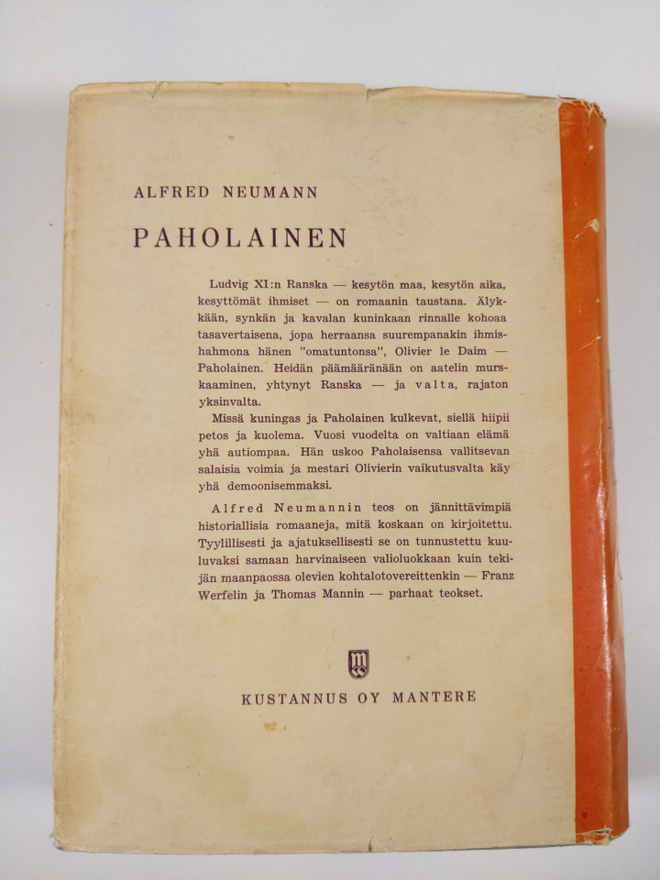 ALFRED NEUMANN

PAHOLAINEN

Ludvig XI:n Ranska — kesytön maa, kesytön aika, kesyttömät ihmiset — on romaanin taustana. Älykkään, synkän ja kavalan kuninkaan rinnalle kohoaa tasavertaisena, jopa herraansa suurempanakin ihmishahmona hänen "omatuntonsa", Olivier le Daim — Paholainen. Heidän päämääränään on aatelin murskaaminen, yhtynyt Ranska — ja valta, rajaton yksinvalta.

Missä kuningas ja Paholainen kulkevat, siellä hiipii petos ja kuolema. Vuosi vuodelta on valtiaan elämä yhä autiompaa. Hän uskoo Paholaisensa vallitsevan salaisia voimia ja mestari Olivierin vaikutusvalta käy yhä demoonisemmaksi.

Alfred Neumannin teos on jännittävimpiä historiallisia romaaneja, mitä koskaan on kirjoitettu. Tyylillisesti ja ajatuksellisesti se on tunnustettu kuuluvaksi samaan harvinaiseen valioluokkaan kuin tekijän maanpaossa olevien kohtalotovereittenkin — Franz Werfelin ja Thomas Mannin — parhaat teokset.

KUSTANNUS OY MANTERE